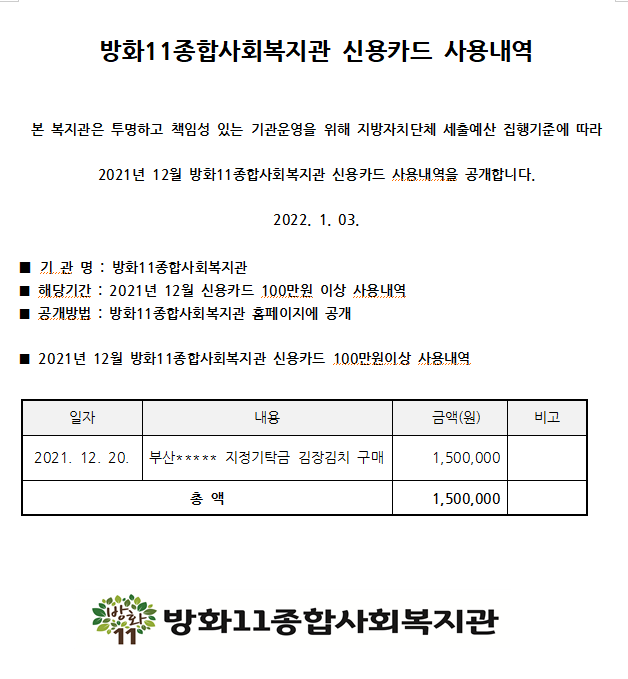 방화11종합사회복지관 신용카드 사용내역

본 복지관은 투명하고 책임성 있는 기관운영을 위해 지방자치단체 세출예산 집행기준에 따라

2021년 12월 방화11종합사회복지관 신용카드 사용내역을 공개합니다.

2022. 1. 03.

■ 기 관 명 : 방화11종합사회복지관
■ 해당기간 : 2021년 12월 신용카드 100만원 이상 사용내역
■ 공개방법 : 방화11종합사회복지관 홈페이지에 공개

■ 2021년 12월 방화11종합사회복지관 신용카드 100만원이상 사용내역

| 일자 | 내용 | 금액(원) | 비고 |
|---|---|---|---|
| 2021. 12. 20. | 부산***** 지정기탁금 김장김치 구매 | 1,500,000 | |
| 총 액 | | 1,500,000 | |

방화 11 방화11종합사회복지관